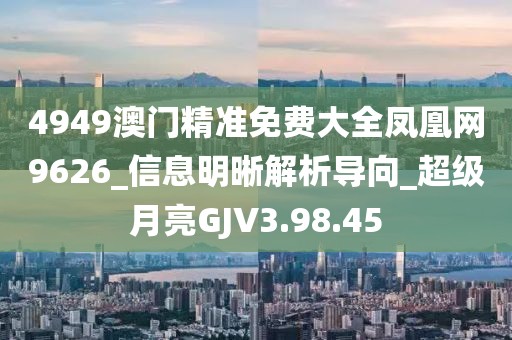 4949澳门精准免费大全凤凰网9626_信息明晰解析导向_超级月亮GJV3.98.45